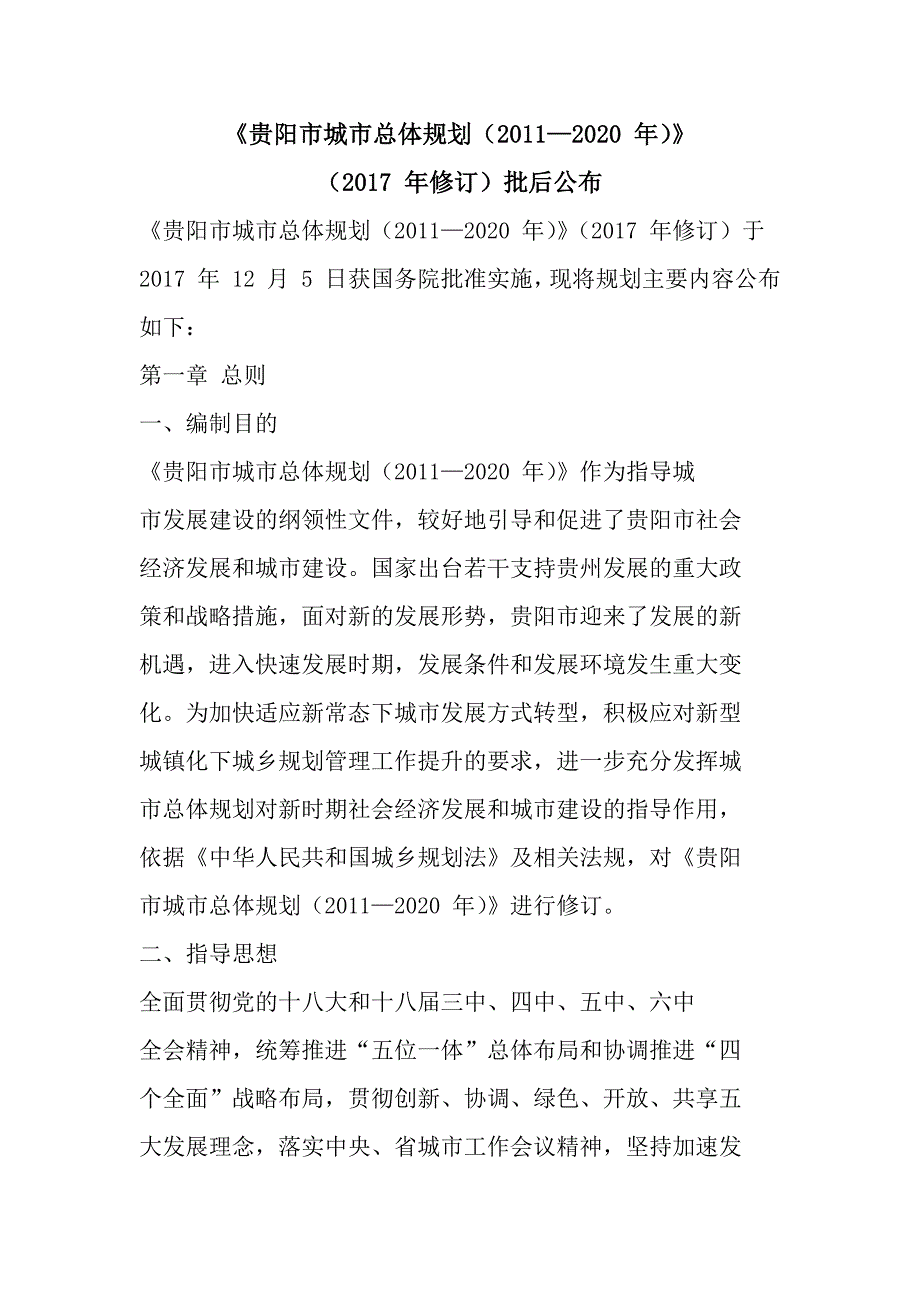 《贵阳市城市总体规划（2011—2020 年)》
（2017 年修订）批后公布

《贵阳市城市总体规划（2011—2020 年)》（2017 年修订）于 2017 年 12 月 5 日获国务院批准实施，现将规划主要内容公布如下：

第一章 总则

一、编制目的

《贵阳市城市总体规划（2011—2020 年)》作为指导城市发展建设的纲领性文件，较好地引导和促进了贵阳市社会经济发展和城市建设。国家出台若干支持贵州发展的重大政策和战略措施，面对新的发展形势，贵阳市迎来了发展的新机遇，进入快速发展时期，发展条件和发展环境发生重大变化。为加快适应新常态下城市发展方式转型，积极应对新型城镇化下城乡规划管理工作提升的要求，进一步充分发挥城市总体规划对新时期社会经济发展和城市建设的指导作用，依据《中华人民共和国城乡规划法》及相关法规，对《贵阳市城市总体规划（2011—2020 年)》进行修订。

二、指导思想

全面贯彻党的十八大和十八届三中、四中、五中、六中全会精神，统筹推进“五位一体”总体布局和协调推进“四个全面”战略布局，贯彻创新、协调、绿色、开放、共享五大发展理念，落实中央、省城市工作会议精神，坚持加速发